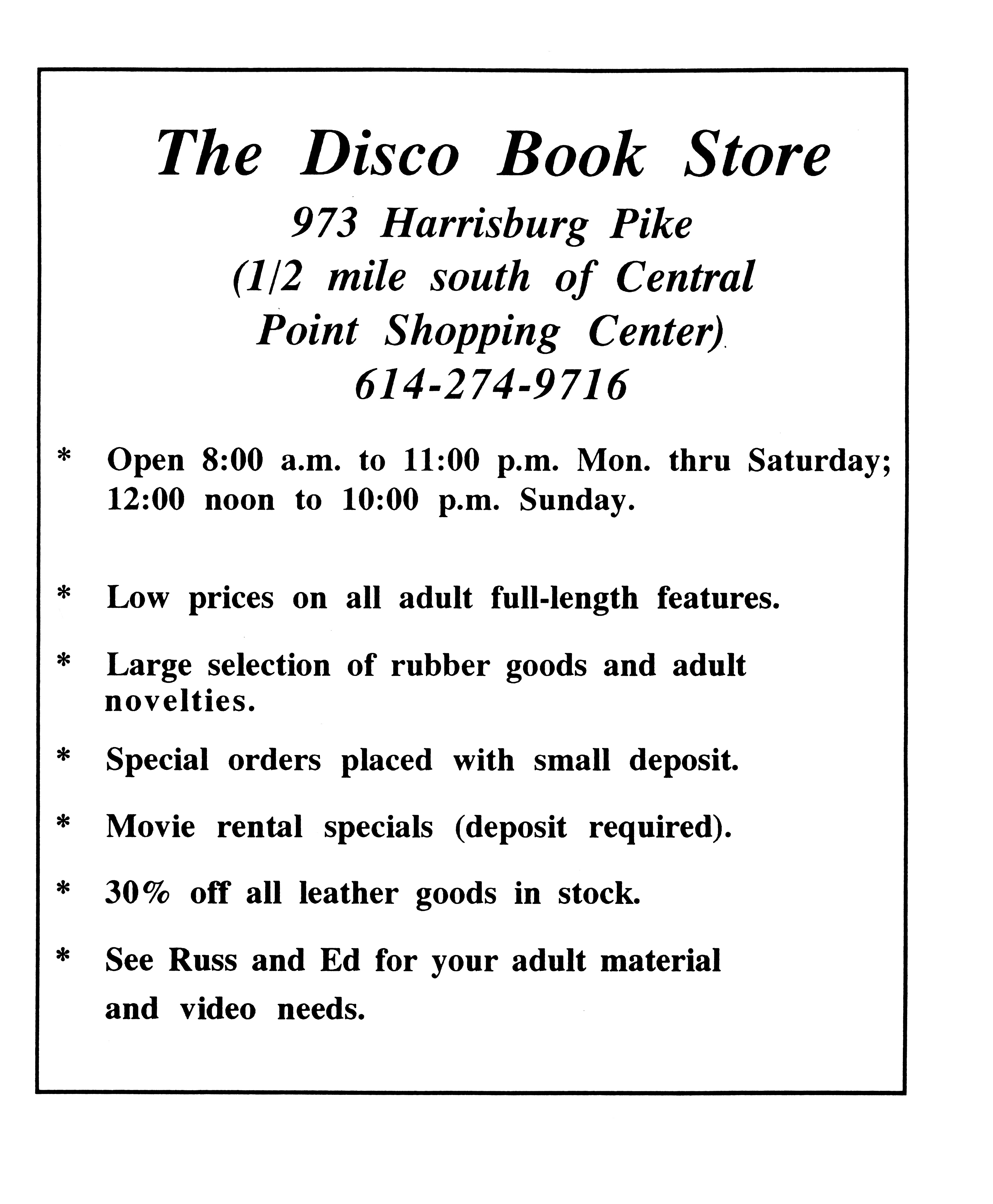 The Disco Book Store

973 Harrisburg Pike
(1/2 mile south of Central Point Shopping Center)
614-274-9716

* Open 8:00 a.m. to 11:00 p.m. Mon. thru Saturday; 12:00 noon to 10:00 p.m. Sunday.

* Low prices on all adult full-length features.

* Large selection of rubber goods and adult novelties.

* Special orders placed with small deposit.

* Movie rental specials (deposit required).

* 30% off all leather goods in stock.

* See Russ and Ed for your adult material and video needs.